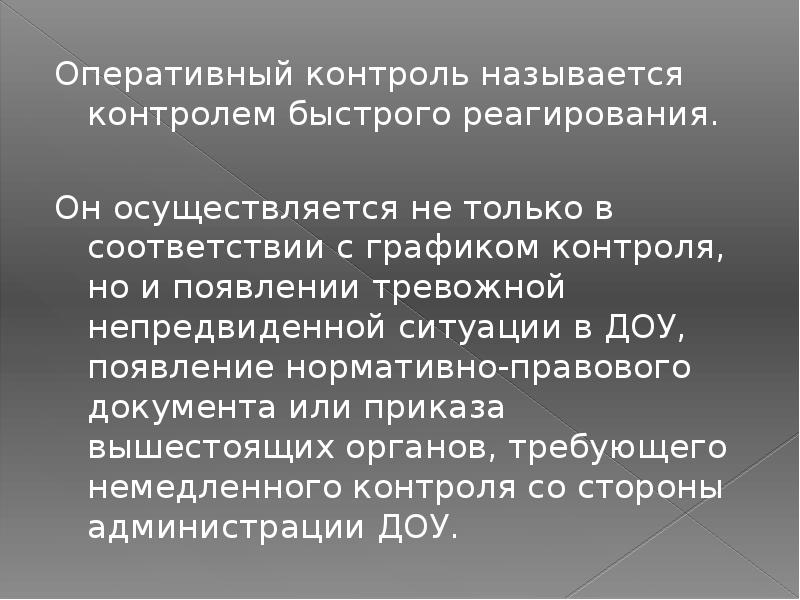 Оперативный контроль называется контролем быстрого реагирования.

Он осуществляется не только в соответствии с графиком контроля, но и появлении тревожной непредвиденной ситуации в ДОУ, появление нормативно-правового документа или приказа вышестоящих органов, требующего немедленного контроля со стороны администрации ДОУ.